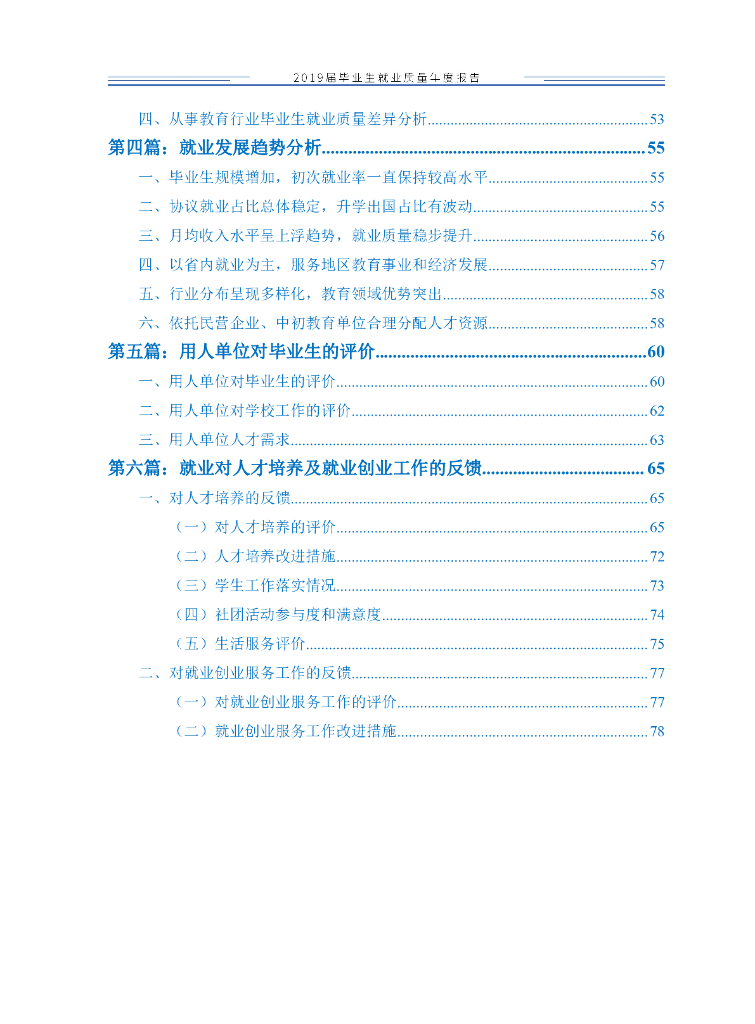 2019届毕业生就业质量年度报告

四、从事教育行业毕业生就业质量差异分析..........53

第四篇：就业发展趋势分析..........55

一、毕业生规模增加，初次就业率一直保持较高水平..........55

二、协议就业占比总体稳定，升学出国占比有波动..........55

三、月均收入水平呈上浮趋势，就业质量稳步提升..........56

四、以省内就业为主，服务地区教育事业和经济发展..........57

五、行业分布呈现多样化，教育领域优势突出..........58

六、依托民营企业、中初教育单位合理分配人才资源..........58

第五篇：用人单位对毕业生的评价..........60

一、用人单位对毕业生的评价..........60

二、用人单位对学校工作的评价..........62

三、用人单位人才需求..........63

第六篇：就业对人才培养及就业创业工作的反馈..........65

一、对人才培养的反馈..........65

（一）对人才培养的评价..........65

（二）人才培养改进措施..........72

（三）学生工作落实情况..........73

（四）社团活动参与度和满意度..........74

（五）生活服务评价..........75

二、对就业创业服务工作的反馈..........77

（一）对就业创业服务工作的评价..........77

（二）就业创业服务工作改进措施..........78